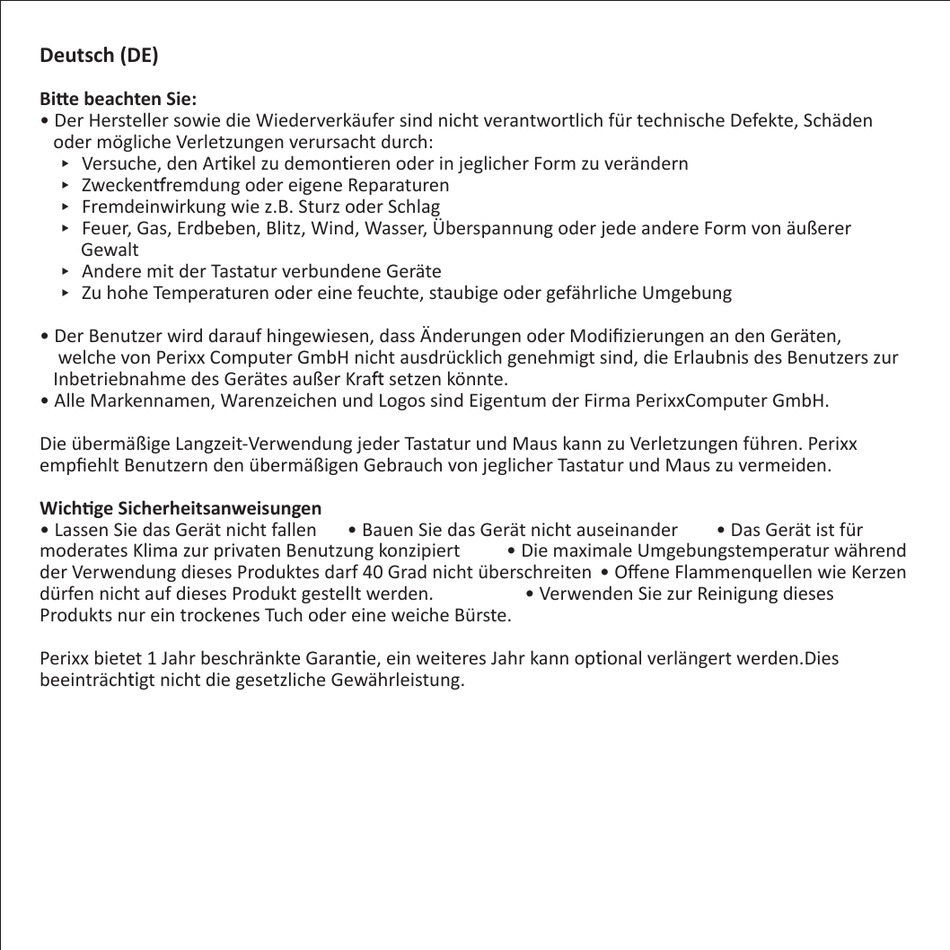 Deutsch (DE)

Bitte beachten Sie:
• Der Hersteller sowie die Wiederverkäufer sind nicht verantwortlich für technische Defekte, Schäden oder mögliche Verletzungen verursacht durch:
‣ Versuche, den Artikel zu demontieren oder in jeglicher Form zu verändern
‣ Zweckentfremdung oder eigene Reparaturen
‣ Fremdeinwirkung wie z.B. Sturz oder Schlag
‣ Feuer, Gas, Erdbeben, Blitz, Wind, Wasser, Überspannung oder jede andere Form von äußerer Gewalt
‣ Andere mit der Tastatur verbundene Geräte
‣ Zu hohe Temperaturen oder eine feuchte, staubige oder gefährliche Umgebung

• Der Benutzer wird darauf hingewiesen, dass Änderungen oder Modifizierungen an den Geräten, welche von Perixx Computer GmbH nicht ausdrücklich genehmigt sind, die Erlaubnis des Benutzers zur Inbetriebnahme des Gerätes außer Kraft setzen könnte.
• Alle Markennamen, Warenzeichen und Logos sind Eigentum der Firma PerixxComputer GmbH.

Die übermäßige Langzeit-Verwendung jeder Tastatur und Maus kann zu Verletzungen führen. Perixx empfiehlt Benutzern den übermäßigen Gebrauch von jeglicher Tastatur und Maus zu vermeiden.

Wichtige Sicherheitsanweisungen
• Lassen Sie das Gerät nicht fallen • Bauen Sie das Gerät nicht auseinander • Das Gerät ist für moderates Klima zur privaten Benutzung konzipiert • Die maximale Umgebungstemperatur während der Verwendung dieses Produktes darf 40 Grad nicht überschreiten • Offene Flammenquellen wie Kerzen dürfen nicht auf dieses Produkt gestellt werden. • Verwenden Sie zur Reinigung dieses Produkts nur ein trockenes Tuch oder eine weiche Bürste.

Perixx bietet 1 Jahr beschränkte Garantie, ein weiteres Jahr kann optional verlängert werden.Dies beeinträchtigt nicht die gesetzliche Gewährleistung.